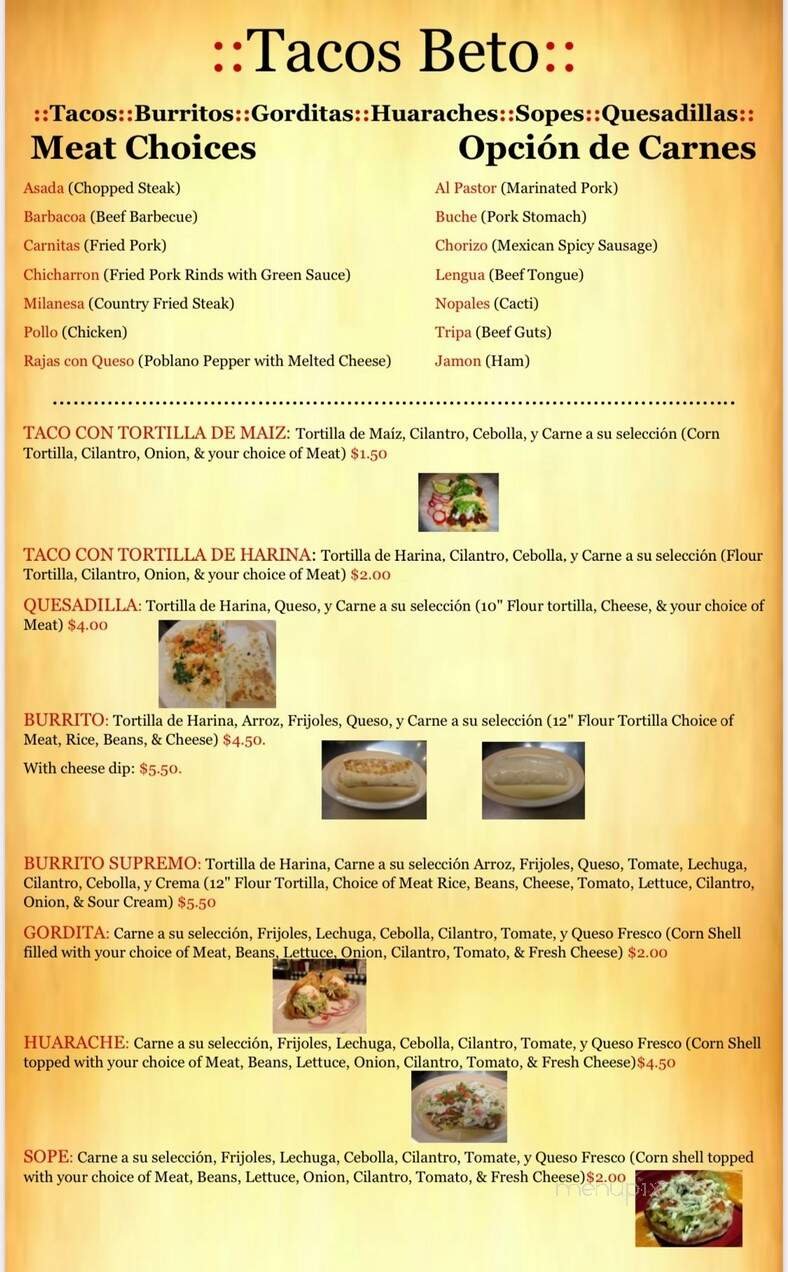 ::Tacos Beto::

::Tacos::Burritos::Gorditas::Huaraches::Sopes::Quesadillas::

Meat Choices

Asada (Chopped Steak)
Barbacoa (Beef Barbecue)
Carnitas (Fried Pork)
Chicharron (Fried Pork Rinds with Green Sauce)
Milanesa (Country Fried Steak)
Pollo (Chicken)
Rajas con Queso (Poblano Pepper with Melted Cheese)

Opción de Carnes

Al Pastor (Marinated Pork)
Buche (Pork Stomach)
Chorizo (Mexican Spicy Sausage)
Lengua (Beef Tongue)
Nopales (Cacti)
Tripa (Beef Guts)
Jamon (Ham)

TACO CON TORTILLA DE MAIZ: Tortilla de Maíz, Cilantro, Cebolla, y Carne a su selección (Corn Tortilla, Cilantro, Onion, & your choice of Meat) $1.50

TACO CON TORTILLA DE HARINA: Tortilla de Harina, Cilantro, Cebolla, y Carne a su selección (Flour Tortilla, Cilantro, Onion, & your choice of Meat) $2.00

QUESADILLA: Tortilla de Harina, Queso, y Carne a su selección (10" Flour tortilla, Cheese, & your choice of Meat) $4.00

BURRITO: Tortilla de Harina, Arroz, Frijoles, Queso, y Carne a su selección (12" Flour Tortilla Choice of Meat, Rice, Beans, & Cheese) $4.50.

With cheese dip: $5.50.

BURRITO SUPREMO: Tortilla de Harina, Carne a su selección Arroz, Frijoles, Queso, Tomate, Lechuga, Cilantro, Cebolla, y Crema (12" Flour Tortilla, Choice of Meat Rice, Beans, Cheese, Tomato, Lettuce, Cilantro, Onion, & Sour Cream) $5.50

GORDITA: Carne a su selección, Frijoles, Lechuga, Cebolla, Cilantro, Tomate, y Queso Fresco (Corn Shell filled with your choice of Meat, Beans, Lettuce, Onion, Cilantro, Tomato, & Fresh Cheese) $2.00

HUARACHE: Carne a su selección, Frijoles, Lechuga, Cebolla, Cilantro, Tomate, y Queso Fresco (Corn Shell topped with your choice of Meat, Beans, Lettuce, Onion, Cilantro, Tomato, & Fresh Cheese)$4.50

SOPE: Carne a su selección, Frijoles, Lechuga, Cebolla, Cilantro, Tomate, y Queso Fresco (Corn shell topped with your choice of Meat, Beans, Lettuce, Onion, Cilantro, Tomato, & Fresh Cheese)$2.00

menupix